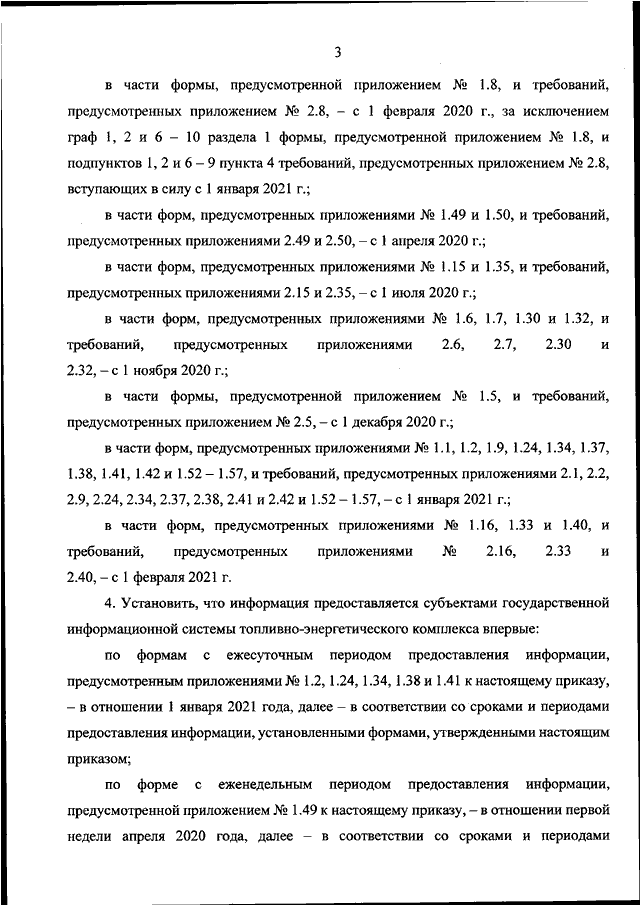 3

в части формы, предусмотренной приложением № 1.8, и требований, предусмотренных приложением № 2.8, – с 1 февраля 2020 г., за исключением граф 1, 2 и 6 – 10 раздела 1 формы, предусмотренной приложением № 1.8, и подпунктов 1, 2 и 6 – 9 пункта 4 требований, предусмотренных приложением № 2.8, вступающих в силу с 1 января 2021 г.;

в части форм, предусмотренных приложениями № 1.49 и 1.50, и требований, предусмотренных приложениями 2.49 и 2.50, – с 1 апреля 2020 г.;

в части форм, предусмотренных приложениями № 1.15 и 1.35, и требований, предусмотренных приложениями 2.15 и 2.35, – с 1 июля 2020 г.;

в части форм, предусмотренных приложениями № 1.6, 1.7, 1.30 и 1.32, и требований, предусмотренных приложениями 2.6, 2.7, 2.30 и 2.32, – с 1 ноября 2020 г.;

в части формы, предусмотренной приложением № 1.5, и требований, предусмотренных приложением № 2.5, – с 1 декабря 2020 г.;

в части форм, предусмотренных приложениями № 1.1, 1.2, 1.9, 1.24, 1.34, 1.37, 1.38, 1.41, 1.42 и 1.52 – 1.57, и требований, предусмотренных приложениями 2.1, 2.2, 2.9, 2.24, 2.34, 2.37, 2.38, 2.41 и 2.42 и 1.52 – 1.57, – с 1 января 2021 г.;

в части форм, предусмотренных приложениями № 1.16, 1.33 и 1.40, и требований, предусмотренных приложениями № 2.16, 2.33 и 2.40, – с 1 февраля 2021 г.

4. Установить, что информация предоставляется субъектами государственной информационной системы топливно-энергетического комплекса впервые:

по формам с ежесуточным периодом предоставления информации, предусмотренным приложениями № 1.2, 1.24, 1.34, 1.38 и 1.41 к настоящему приказу, – в отношении 1 января 2021 года, далее – в соответствии со сроками и периодами предоставления информации, установленными формами, утвержденными настоящим приказом;

по форме с еженедельным периодом предоставления информации, предусмотренной приложением № 1.49 к настоящему приказу, – в отношении первой недели апреля 2020 года, далее – в соответствии со сроками и периодами